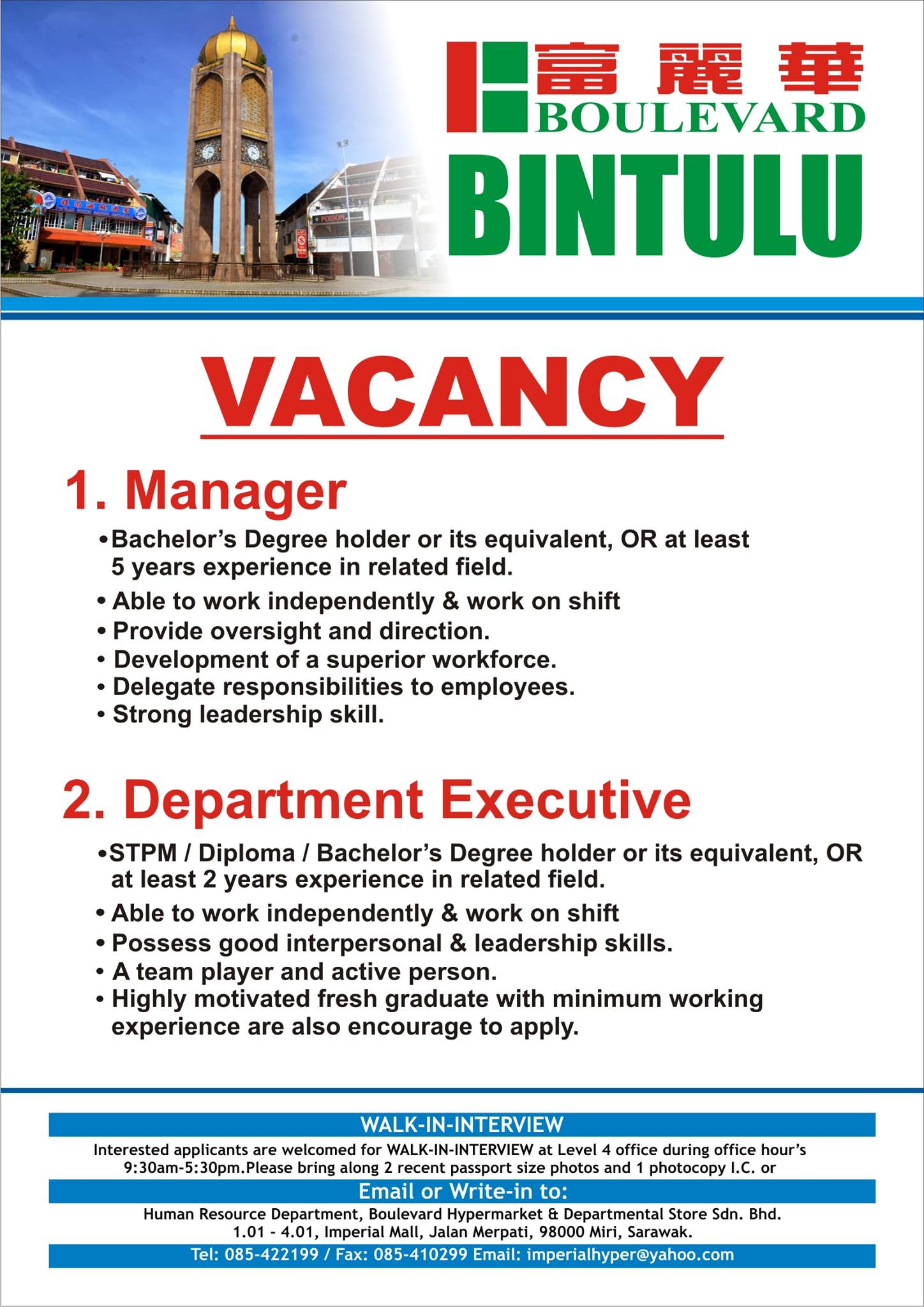 富麗華
BOULEVARD
BINTULU

VACANCY

1. Manager

• Bachelor's Degree holder or its equivalent, OR at least 5 years experience in related field.
• Able to work independently & work on shift
• Provide oversight and direction.
• Development of a superior workforce.
• Delegate responsibilities to employees.
• Strong leadership skill.

2. Department Executive

• STPM / Diploma / Bachelor's Degree holder or its equivalent, OR at least 2 years experience in related field.
• Able to work independently & work on shift
• Possess good interpersonal & leadership skills.
• A team player and active person.
• Highly motivated fresh graduate with minimum working experience are also encourage to apply.

WALK-IN-INTERVIEW

Interested applicants are welcomed for WALK-IN-INTERVIEW at Level 4 office during office hour's 9:30am-5:30pm.Please bring along 2 recent passport size photos and 1 photocopy I.C. or

Email or Write-in to:

Human Resource Department, Boulevard Hypermarket & Departmental Store Sdn. Bhd.
1.01 - 4.01, Imperial Mall, Jalan Merpati, 98000 Miri, Sarawak.

Tel: 085-422199 / Fax: 085-410299 Email: imperialhyper@yahoo.com